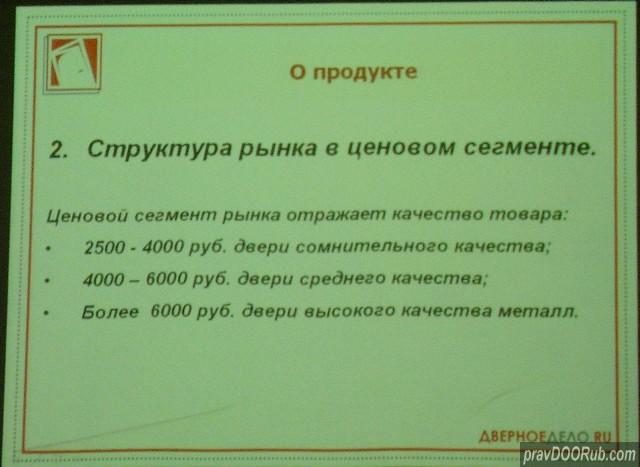 О продукте

2. Структура рынка в ценовом сегменте.

Ценовой сегмент рынка отражает качество товара:

• 2500 - 4000 руб. двери сомнительного качества;

• 4000 – 6000 руб. двери среднего качества;

• Более 6000 руб. двери высокого качества металл.

ДВЕРНОЕДЕЛО.RU

pravDOORub.com